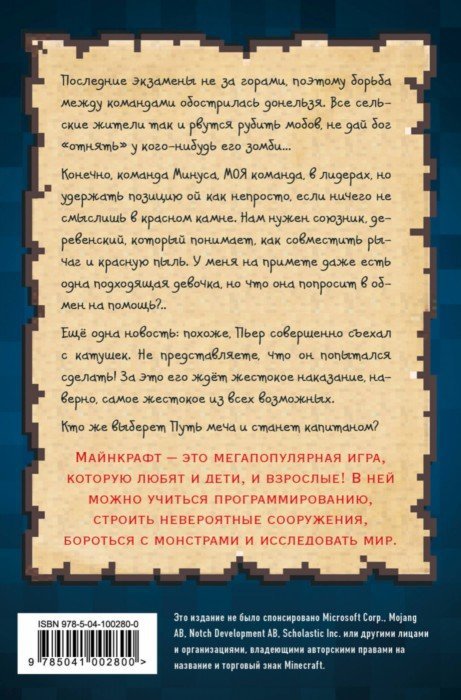 Последние экзамены не за горами, поэтому борьба между командами обострилась донельзя. Все сельские жители так и рвутся рубить мобов, не дай бог «отнять» у кого-нибудь его зомби...

Конечно, команда Минуса, МОЯ команда, в лидерах, но удержать позицию ой как непросто, если ничего не смыслишь в красном камне. Нам нужен союзник, деревенский, который понимает, как совместить рычаг и красную пыль. У меня на примете даже есть одна подходящая девочка, но что она попросит в обмен на помощь?..

Ещё одна новость: похоже, Пьер совершенно съехал с катушек. Не представляете, что он попытался сделать! За это его ждёт жестокое наказание, наверно, самое жестокое из всех возможных.

Кто же выберет Путь меча и станет капитаном?

МАЙНКРАФТ — ЭТО МЕГАПОПУЛЯРНАЯ ИГРА, КОТОРУЮ ЛЮБЯТ И ДЕТИ, И ВЗРОСЛЫЕ! В НЕЙ МОЖНО УЧИТЬСЯ ПРОГРАММИРОВАНИЮ, СТРОИТЬ НЕВЕРОЯТНЫЕ СООРУЖЕНИЯ, БОРОТЬСЯ С МОНСТРАМИ И ИССЛЕДОВАТЬ МИР.

ISBN 978-5-04-100280-0

9 785041 002800 >

Это издание не было спонсировано Microsoft Corp., Mojang AB, Notch Development AB, Scholastic Inc. или другими лицами и организациями, владеющими авторскими правами на название и торговый знак Minecraft.